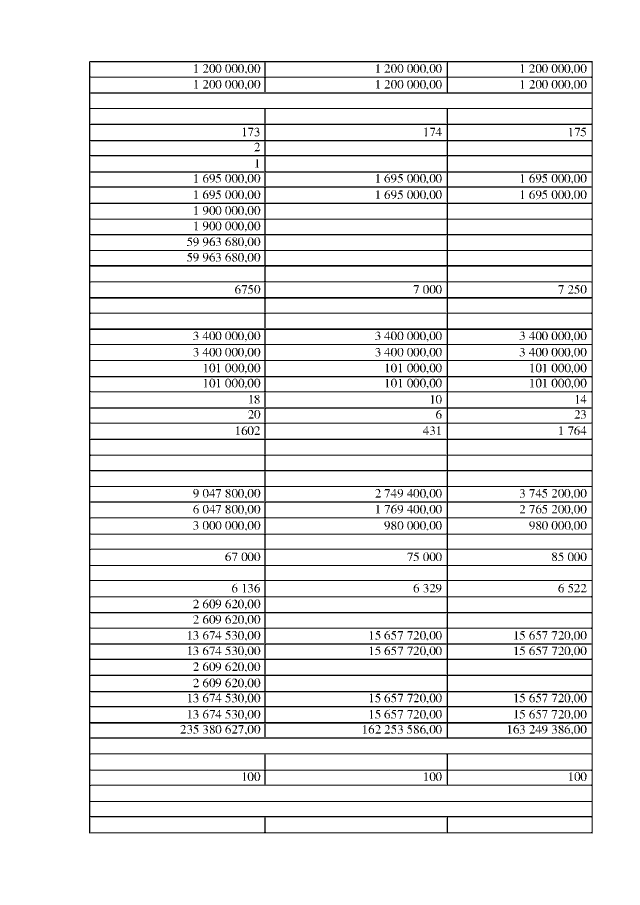 | | | |
|---|---|---|
| 1 200 000,00 | 1 200 000,00 | 1 200 000,00 |
| 1 200 000,00 | 1 200 000,00 | 1 200 000,00 |
| | | |
| | | |
| 173 | 174 | 175 |
| 2 | | |
| 1 | | |
| 1 695 000,00 | 1 695 000,00 | 1 695 000,00 |
| 1 695 000,00 | 1 695 000,00 | 1 695 000,00 |
| 1 900 000,00 | | |
| 1 900 000,00 | | |
| 59 963 680,00 | | |
| 59 963 680,00 | | |
| | | |
| 6750 | 7 000 | 7 250 |
| | | |
| | | |
| 3 400 000,00 | 3 400 000,00 | 3 400 000,00 |
| 3 400 000,00 | 3 400 000,00 | 3 400 000,00 |
| 101 000,00 | 101 000,00 | 101 000,00 |
| 101 000,00 | 101 000,00 | 101 000,00 |
| 18 | 10 | 14 |
| 20 | 6 | 23 |
| 1602 | 431 | 1 764 |
| | | |
| | | |
| | | |
| 9 047 800,00 | 2 749 400,00 | 3 745 200,00 |
| 6 047 800,00 | 1 769 400,00 | 2 765 200,00 |
| 3 000 000,00 | 980 000,00 | 980 000,00 |
| | | |
| 67 000 | 75 000 | 85 000 |
| | | |
| 6 136 | 6 329 | 6 522 |
| 2 609 620,00 | | |
| 2 609 620,00 | | |
| 13 674 530,00 | 15 657 720,00 | 15 657 720,00 |
| 13 674 530,00 | 15 657 720,00 | 15 657 720,00 |
| 2 609 620,00 | | |
| 2 609 620,00 | | |
| 13 674 530,00 | 15 657 720,00 | 15 657 720,00 |
| 13 674 530,00 | 15 657 720,00 | 15 657 720,00 |
| 235 380 627,00 | 162 253 586,00 | 163 249 386,00 |
| | | |
| | | |
| 100 | 100 | 100 |
| | | |
| | | |
| | | |